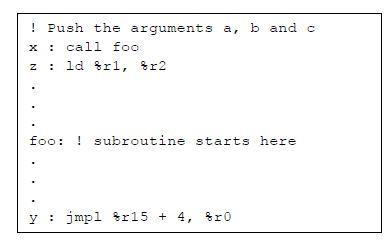 ! Push the arguments a, b and c
x : call foo
z : ld %r1, %r2
.
.
.
foo: ! subroutine starts here
.
.
.
y : jmpl %r15 + 4, %r0